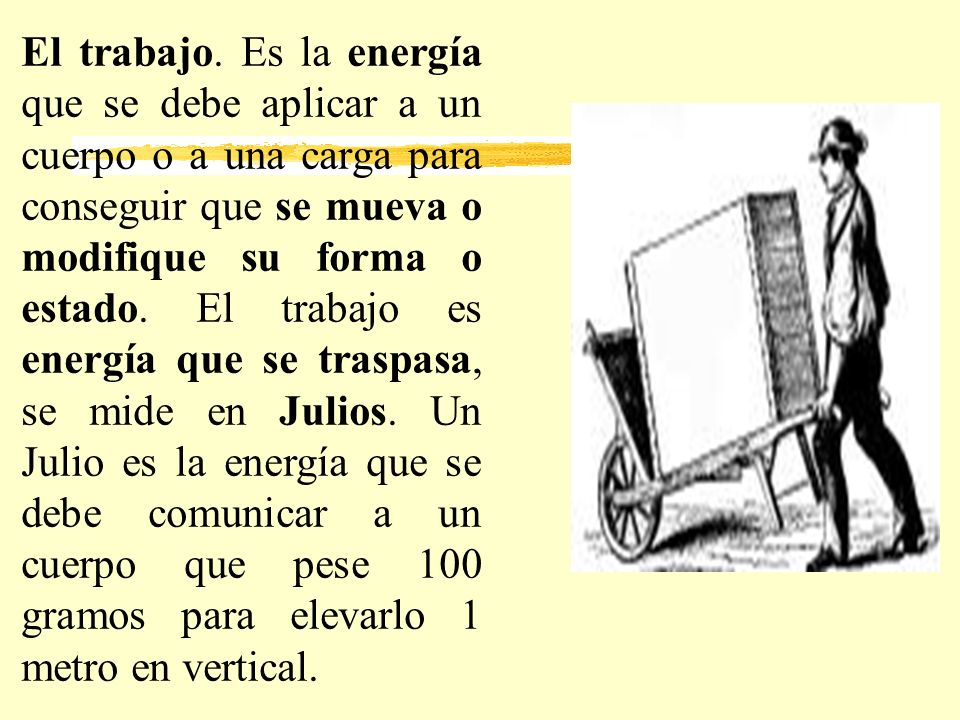 El trabajo. Es la energía que se debe aplicar a un cuerpo o a una carga para conseguir que se mueva o modifique su forma o estado. El trabajo es energía que se traspasa, se mide en Julios. Un Julio es la energía que se debe comunicar a un cuerpo que pese 100 gramos para elevarlo 1 metro en vertical.